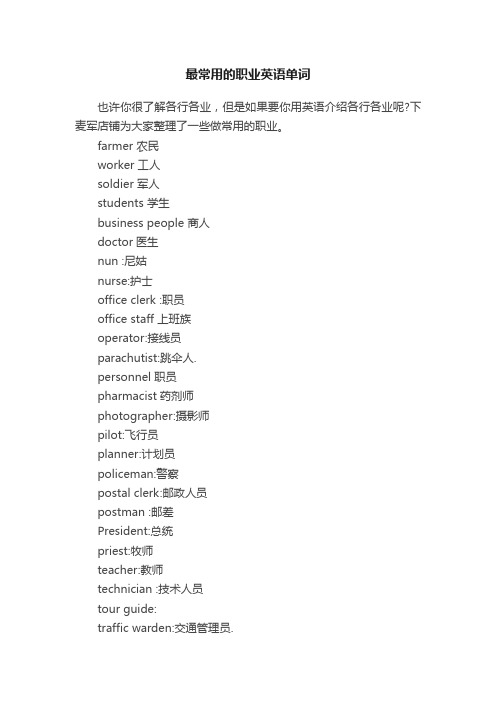 最常用的职业英语单词

也许你很了解各行各业，但是如果要你用英语介绍各行各业呢?下麦军店铺为大家整理了一些做常用的职业。

farmer 农民
worker 工人
soldier 军人
students 学生
business people 商人
doctor 医生
nun :尼姑
nurse:护士
office clerk :职员
office staff 上班族
operator:接线员
parachutist:跳伞人.
personnel 职员
pharmacist 药剂师
photographer:摄影师
pilot:飞行员
planner:计划员
policeman:警察
postal clerk:邮政人员
postman :邮差
President:总统
priest:牧师
teacher:教师
technician :技术人员
tour guide:
traffic warden:交通管理员.